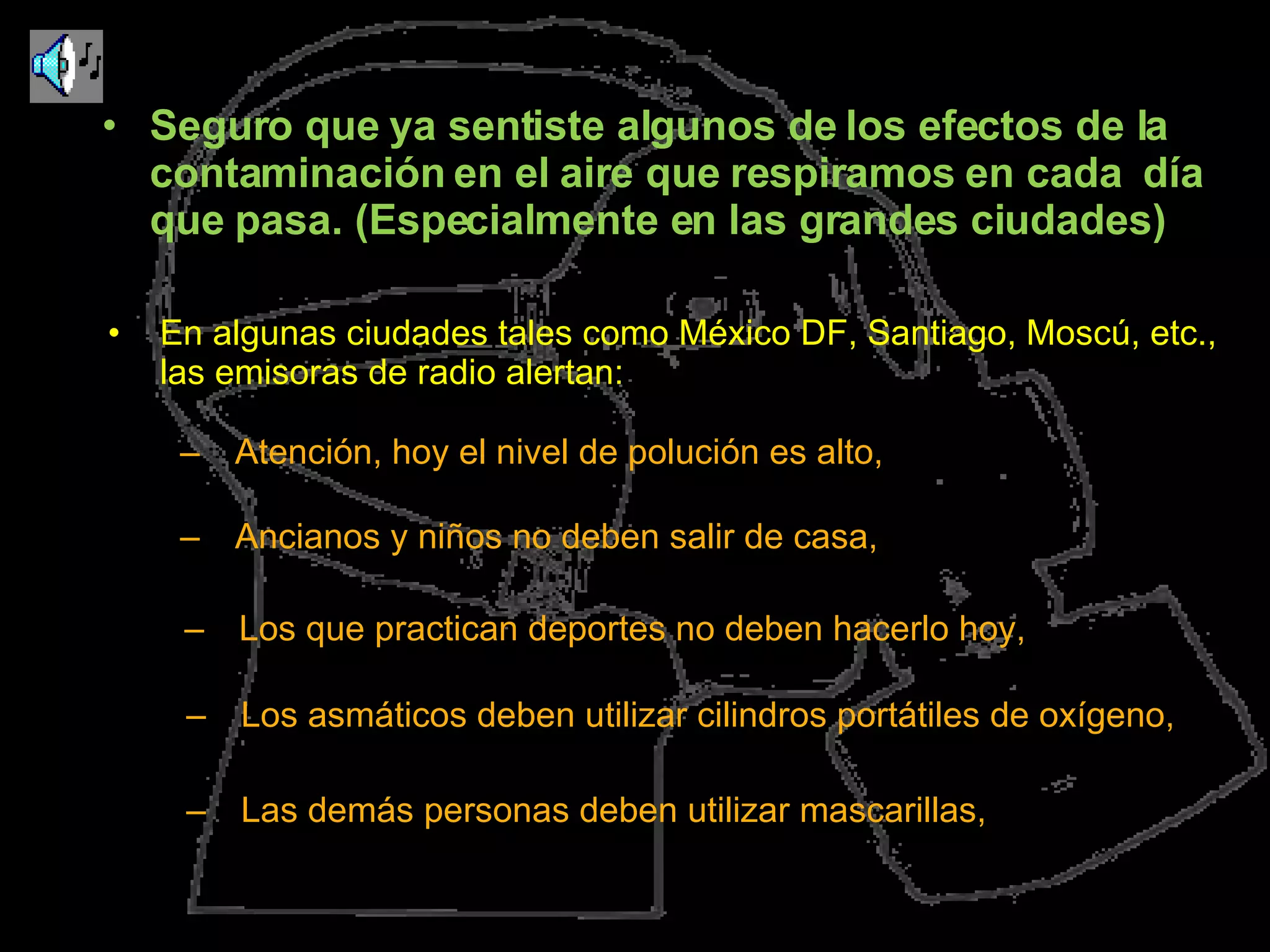 • Seguro que ya sentiste algunos de los efectos de la contaminación en el aire que respiramos en cada día que pasa. (Especialmente en las grandes ciudades)

• En algunas ciudades tales como México DF, Santiago, Moscú, etc., las emisoras de radio alertan:

– Atención, hoy el nivel de polución es alto,

– Ancianos y niños no deben salir de casa,

– Los que practican deportes no deben hacerlo hoy,

– Los asmáticos deben utilizar cilindros portátiles de oxígeno,

– Las demás personas deben utilizar mascarillas,